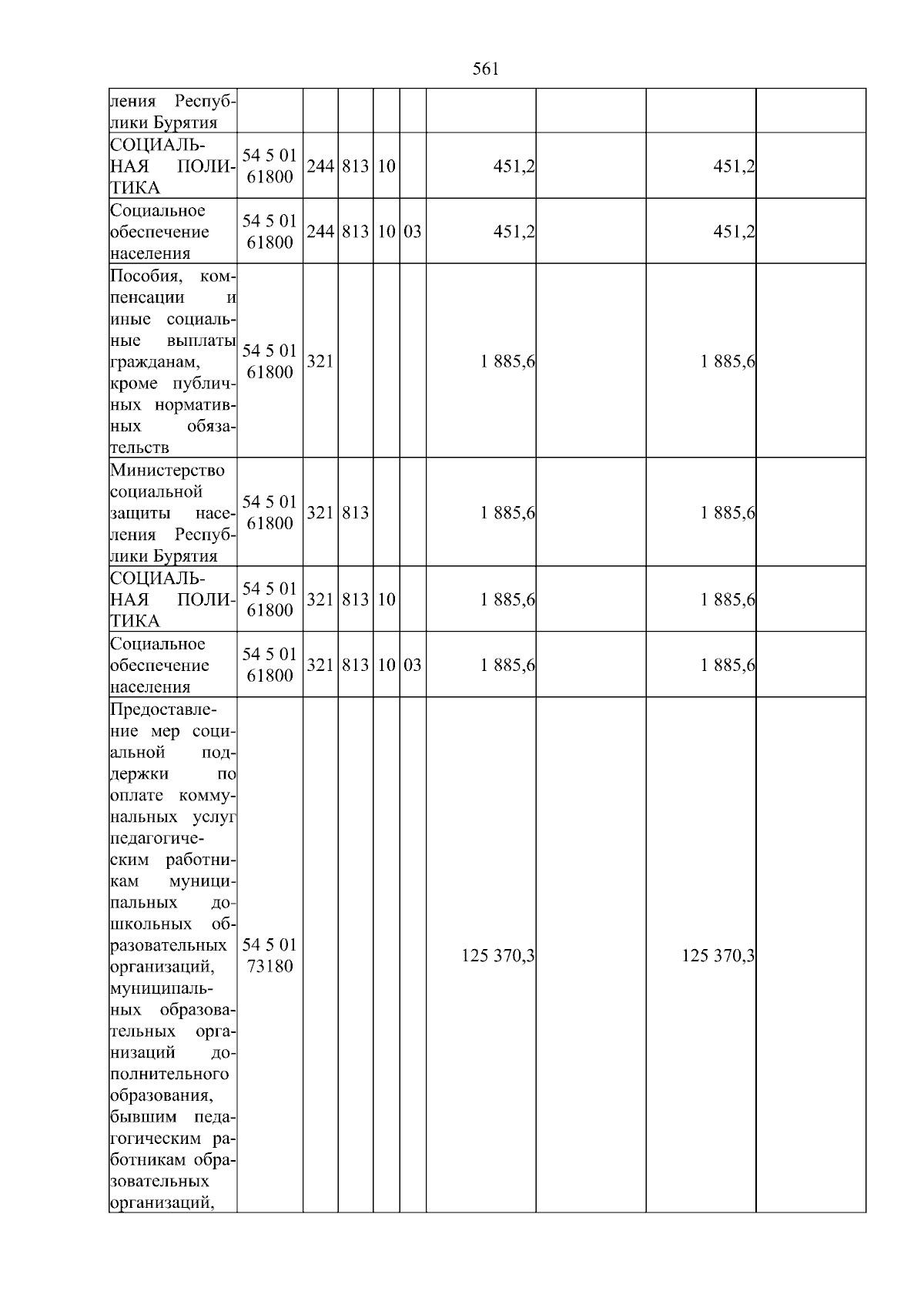 561

| | | | | | | | | | |
|---|---|---|---|---|---|---|---|---|---|
| ления Республики Бурятия | | | | | | | | | |
| СОЦИАЛЬНАЯ ПОЛИТИКА | 54 5 01 61800 | 244 | 813 | 10 | | 451,2 | | 451,2 | |
| Социальное обеспечение населения | 54 5 01 61800 | 244 | 813 | 10 | 03 | 451,2 | | 451,2 | |
| Пособия, компенсации и иные социальные выплаты гражданам, кроме публичных нормативных обязательств | 54 5 01 61800 | 321 | | | | 1 885,6 | | 1 885,6 | |
| Министерство социальной защиты населения Республики Бурятия | 54 5 01 61800 | 321 | 813 | | | 1 885,6 | | 1 885,6 | |
| СОЦИАЛЬНАЯ ПОЛИТИКА | 54 5 01 61800 | 321 | 813 | 10 | | 1 885,6 | | 1 885,6 | |
| Социальное обеспечение населения | 54 5 01 61800 | 321 | 813 | 10 | 03 | 1 885,6 | | 1 885,6 | |
| Предоставление мер социальной поддержки по оплате коммунальных услуг педагогическим работникам муниципальных дошкольных образовательных организаций, муниципальных образовательных организаций дополнительного образования, бывшим педагогическим работникам образовательных организаций, | 54 5 01 73180 | | | | | 125 370,3 | | 125 370,3 | |